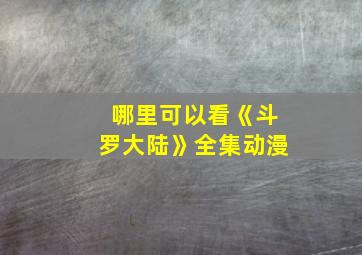 哪里可以看《斗罗大陆》全集动漫